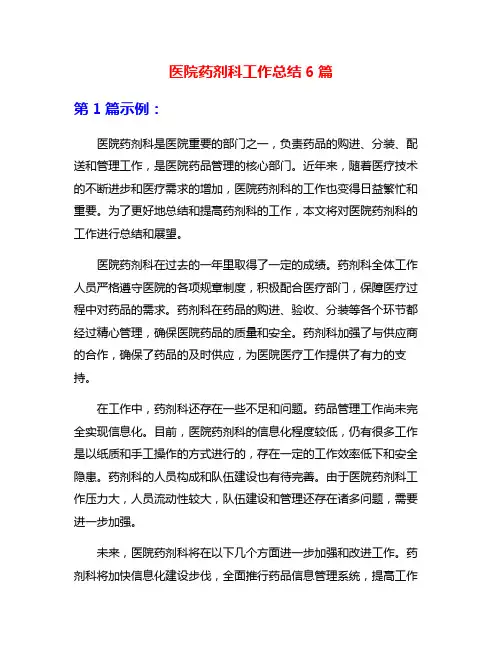 医院药剂科工作总结 6 篇

第 1 篇示例：

医院药剂科是医院重要的部门之一，负责药品的购进、分装、配送和管理工作，是医院药品管理的核心部门。近年来，随着医疗技术的不断进步和医疗需求的增加，医院药剂科的工作也变得日益繁忙和重要。为了更好地总结和提高药剂科的工作，本文将对医院药剂科的工作进行总结和展望。

医院药剂科在过去的一年里取得了一定的成绩。药剂科全体工作人员严格遵守医院的各项规章制度，积极配合医疗部门，保障医疗过程中对药品的需求。药剂科在药品的购进、验收、分装等各个环节都经过精心管理，确保医院药品的质量和安全。药剂科加强了与供应商的合作，确保了药品的及时供应，为医院医疗工作提供了有力的支持。

在工作中，药剂科还存在一些不足和问题。药品管理工作尚未完全实现信息化。目前，医院药剂科的信息化程度较低，仍有很多工作是以纸质和手工操作的方式进行的，存在一定的工作效率低下和安全隐患。药剂科的人员构成和队伍建设也有待完善。由于医院药剂科工作压力大，人员流动性较大，队伍建设和管理还存在诸多问题，需要进一步加强。

未来，医院药剂科将在以下几个方面进一步加强和改进工作。药剂科将加快信息化建设步伐，全面推行药品信息管理系统，提高工作